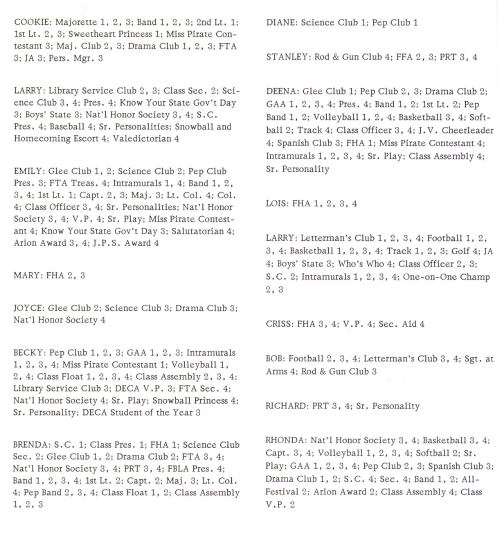 COOKIE: Majorette 1, 2, 3; Band 1, 2, 3; 2nd Lt. 1; 1st Lt. 2, 3; Sweetheart Princess 1; Miss Pirate Contestant 3; Maj. Club 2, 3; Drama Club 1, 2, 3; FTA 3; JA 3; Pers. Mgr. 3

LARRY: Library Service Club 2, 3; Class Sec. 2; Science Club 3, 4; Pres. 4; Know Your State Gov't Day 3; Boys' State 3; Nat'l Honor Society 3, 4; S.C. Pres. 4; Baseball 4; Sr. Personalities; Snowball and Homecoming Escort 4; Valedictorian 4

EMILY: Glee Club 1, 2; Science Club 2; Pep Club Pres. 3; FTA Treas. 4; Intramurals 1, 4; Band 1, 2, 3, 4; 1st Lt. 1; Capt. 2, 3; Maj. 3; Lt. Col. 4; Col. 4; Class Officer 3, 4; Sr. Personalities; Nat'l Honor Society 3, 4; V.P. 4; Sr. Play; Miss Pirate Contestant 4; Know Your State Gov't Day 3; Salutatorian 4; Arion Award 3, 4; J.P.S. Award 4

MARY: FHA 2, 3

JOYCE: Glee Club 2; Science Club 3; Drama Club 3; Nat'l Honor Society 4

BECKY: Pep Club 1, 2, 3; GAA 1, 2, 3; Intramurals 1, 2, 3, 4; Miss Pirate Contestant 1; Volleyball 1, 2, 4; Class Float 1, 2, 3, 4; Class Assembly 2, 3, 4; Library Service Club 3; DECA V.P. 3; FTA Sec. 4; Nat'l Honor Society 4; Sr. Play; Snowball Princess 4; Sr. Personality; DECA Student of the Year 3

BRENDA: S.C. 1; Class Pres. 1; FHA 1; Science Club Sec. 2; Glee Club 1, 2; Drama Club 2; FTA 3, 4; Nat'l Honor Society 3, 4; PRT 3, 4; FBLA Pres. 4; Band 1, 2, 3, 4; 1st Lt. 2; Capt. 2; Maj. 3; Lt. Col. 4; Pep Band 2, 3, 4; Class Float 1, 2; Class Assembly 1, 2, 3

DIANE: Science Club 1; Pep Club 1

STANLEY: Rod & Gun Club 4; FFA 2, 3; PRT 3, 4

DEENA: Glee Club 1; Pep Club 2, 3; Drama Club 2; GAA 1, 2, 3, 4; Pres. 4; Band 1, 2; 1st Lt. 2; Pep Band 1, 2; Volleyball 1, 2, 4; Basketball 3, 4; Softball 2; Track 4; Class Officer 3, 4; J.V. Cheerleader 4; Spanish Club 3; FHA 1; Miss Pirate Contestant 4; Intramurals 1, 2, 3, 4; Sr. Play; Class Assembly 4; Sr. Personality

LOIS: FHA 1, 2, 3, 4

LARRY: Letterman's Club 1, 2, 3, 4; Football 1, 2, 3, 4; Basketball 1, 2, 3, 4; Track 1, 2, 3; Golf 4; JA 4; Boys' State 3; Who's Who 4; Class Officer 2, 3; S.C. 2; Intramurals 1, 2, 3, 4; One-on-One Champ 2, 3

CRISS: FHA 3, 4; V.P. 4; Sec. Aid 4

BOB: Football 2, 3, 4; Letterman's Club 3, 4; Sgt. at Arms 4; Rod & Gun Club 3

RICHARD: PRT 3, 4; Sr. Personality

RHONDA: Nat'l Honor Society 3, 4; Basketball 3, 4; Capt. 3, 4; Volleyball 1, 2, 3, 4; Softball 2; Sr. Play; GAA 1, 2, 3, 4; Pep Club 2, 3; Spanish Club 3; Drama Club 1, 2; S.C. 4; Sec. 4; Band 1, 2; All-Festival 2; Arion Award 2; Class Assembly 4; Class V.P. 2